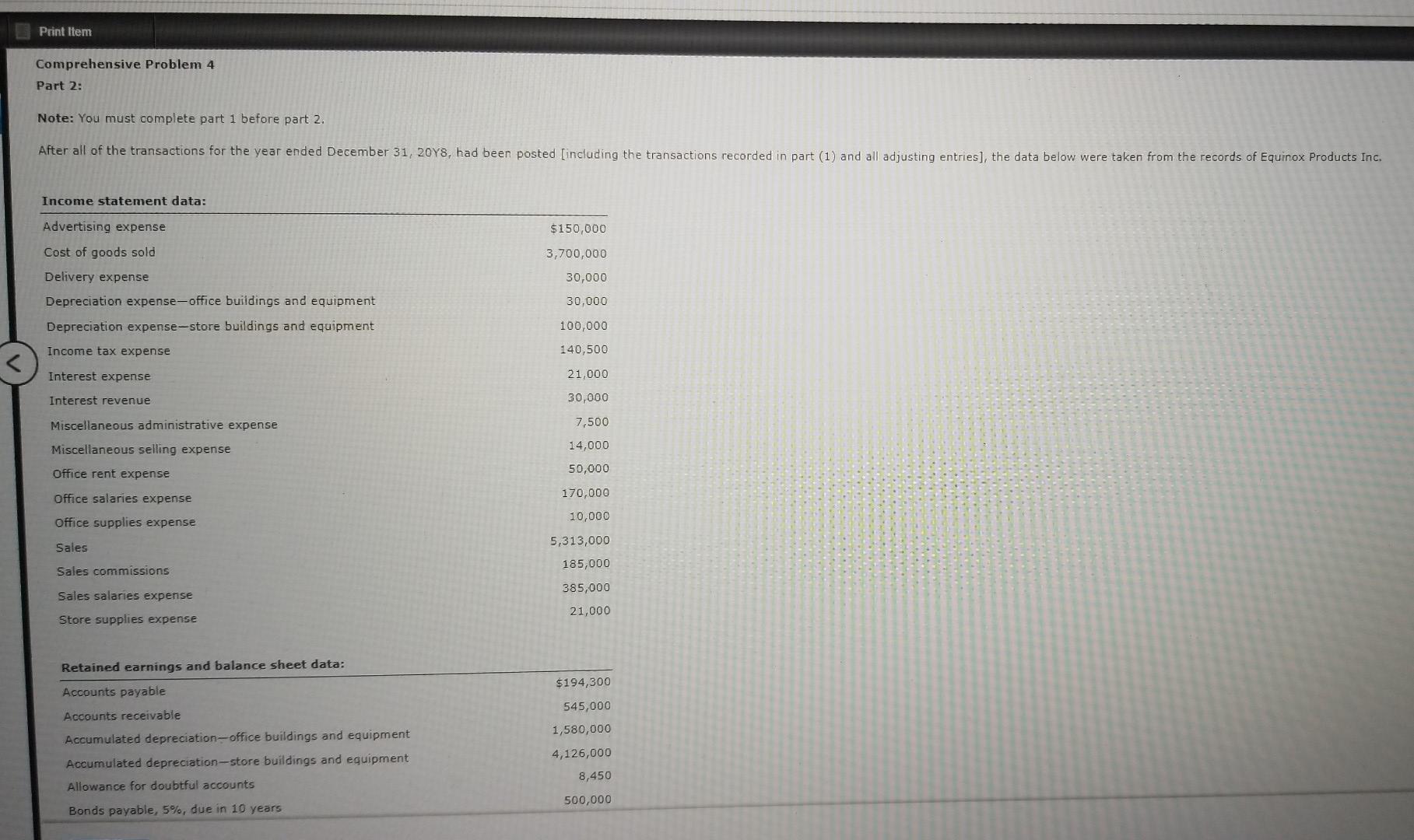 Print Item

Comprehensive Problem 4
Part 2:

Note: You must complete part 1 before part 2.

After all of the transactions for the year ended December 31, 20Y8, had been posted [including the transactions recorded in part (1) and all adjusting entries], the data below were taken from the records of Equinox Products Inc.

| Income statement data: | |
|---|---|
| Advertising expense | $150,000 |
| Cost of goods sold | 3,700,000 |
| Delivery expense | 30,000 |
| Depreciation expense—office buildings and equipment | 30,000 |
| Depreciation expense—store buildings and equipment | 100,000 |
| Income tax expense | 140,500 |
| Interest expense | 21,000 |
| Interest revenue | 30,000 |
| Miscellaneous administrative expense | 7,500 |
| Miscellaneous selling expense | 14,000 |
| Office rent expense | 50,000 |
| Office salaries expense | 170,000 |
| Office supplies expense | 10,000 |
| Sales | 5,313,000 |
| Sales commissions | 185,000 |
| Sales salaries expense | 385,000 |
| Store supplies expense | 21,000 |

| Retained earnings and balance sheet data: | |
|---|---|
| Accounts payable | $194,300 |
| Accounts receivable | 545,000 |
| Accumulated depreciation—office buildings and equipment | 1,580,000 |
| Accumulated depreciation—store buildings and equipment | 4,126,000 |
| Allowance for doubtful accounts | 8,450 |
| Bonds payable, 5%, due in 10 years | 500,000 |